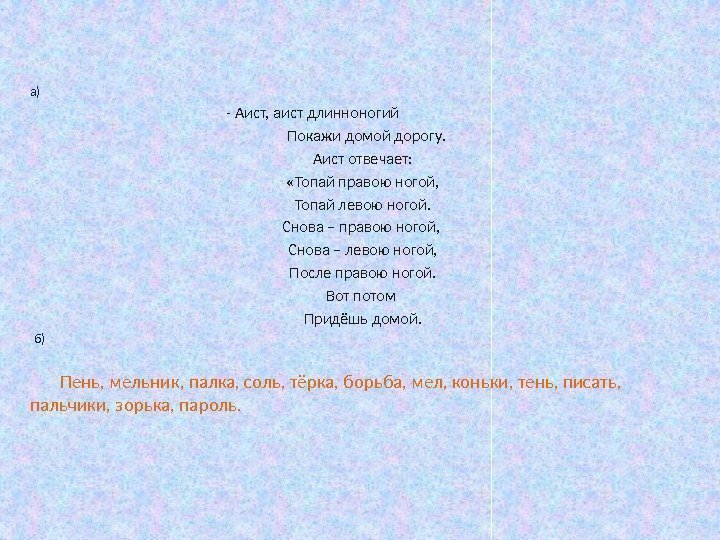 а)

- Аист, аист длинноногий
Покажи домой дорогу.
Аист отвечает:
«Топай правою ногой,
Топай левою ногой.
Снова – правою ногой,
Снова – левою ногой,
После правою ногой.
Вот потом
Придёшь домой.

б)

Пень, мельник, палка, соль, тёрка, борьба, мел, коньки, тень, писать, пальчики, зорька, пароль.